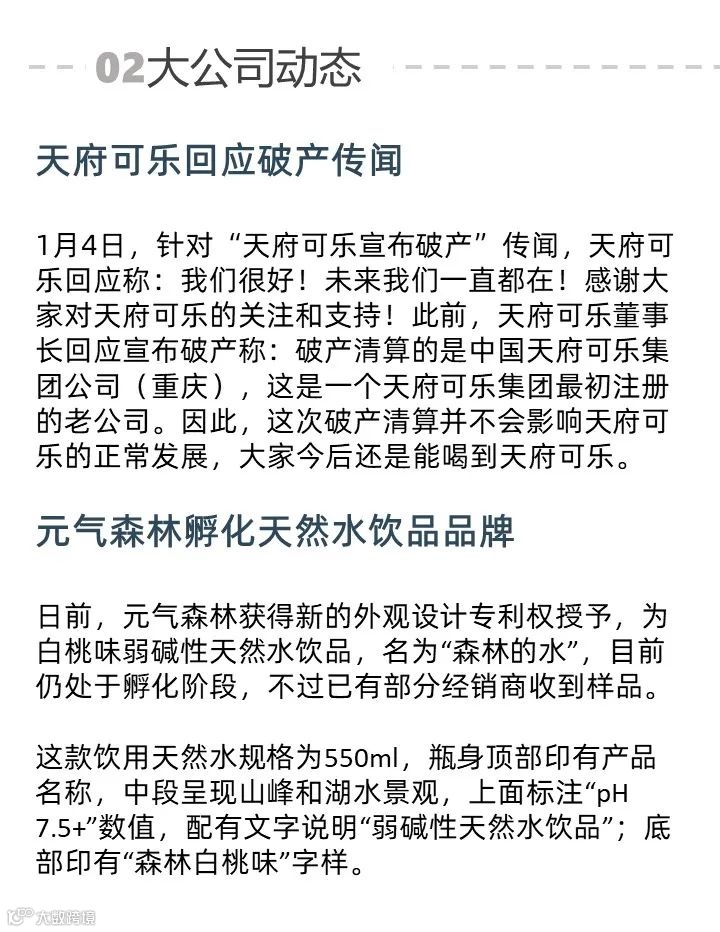 02大公司动态

天府可乐回应破产传闻

1月4日，针对“天府可乐宣布破产”传闻，天府可乐回应称：我们很好！未来我们一直都在！感谢大家对天府可乐的关注和支持！此前，天府可乐董事长回应宣布破产称：破产清算的是中国天府可乐集团公司（重庆），这是一个天府可乐集团最初注册的老公司。因此，这次破产清算并不会影响天府可乐的正常发展，大家今后还是能喝到天府可乐。

元气森林孵化天然水饮品品牌

日前，元气森林获得新的外观设计专利权授予，为白桃味弱碱性天然水饮品，名为“森林的水”，目前仍处于孵化阶段，不过已有部分经销商收到样品。

这款饮用天然水规格为550ml，瓶身顶部印有产品名称，中段呈现山峰和湖水景观，上面标注“pH 7.5+”数值，配有文字说明“弱碱性天然水饮品”；底部印有“森林白桃味”字样。

大数跨境